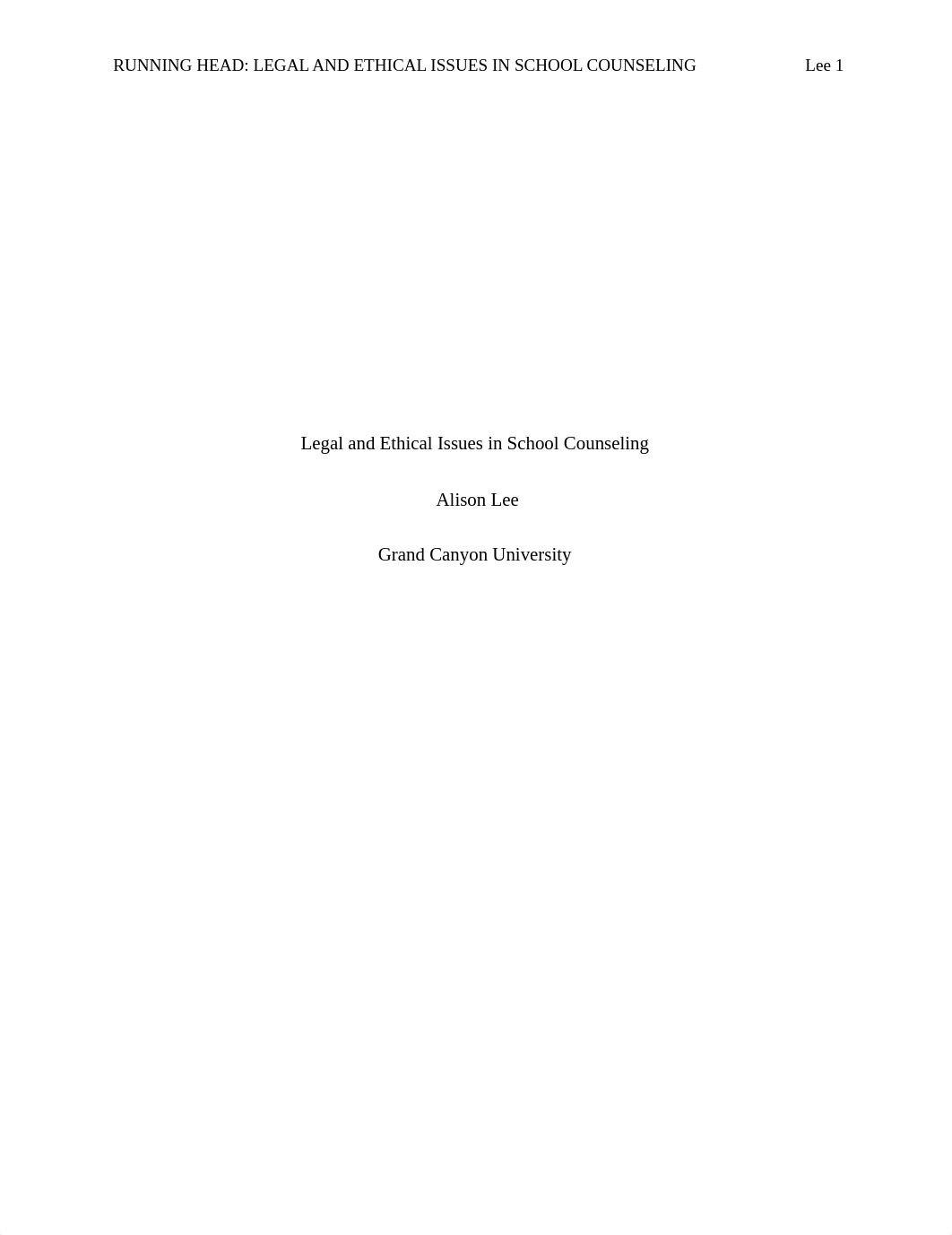 RUNNING HEAD: LEGAL AND ETHICAL ISSUES IN SCHOOL COUNSELING Lee 1

Legal and Ethical Issues in School Counseling

Alison Lee

Grand Canyon University